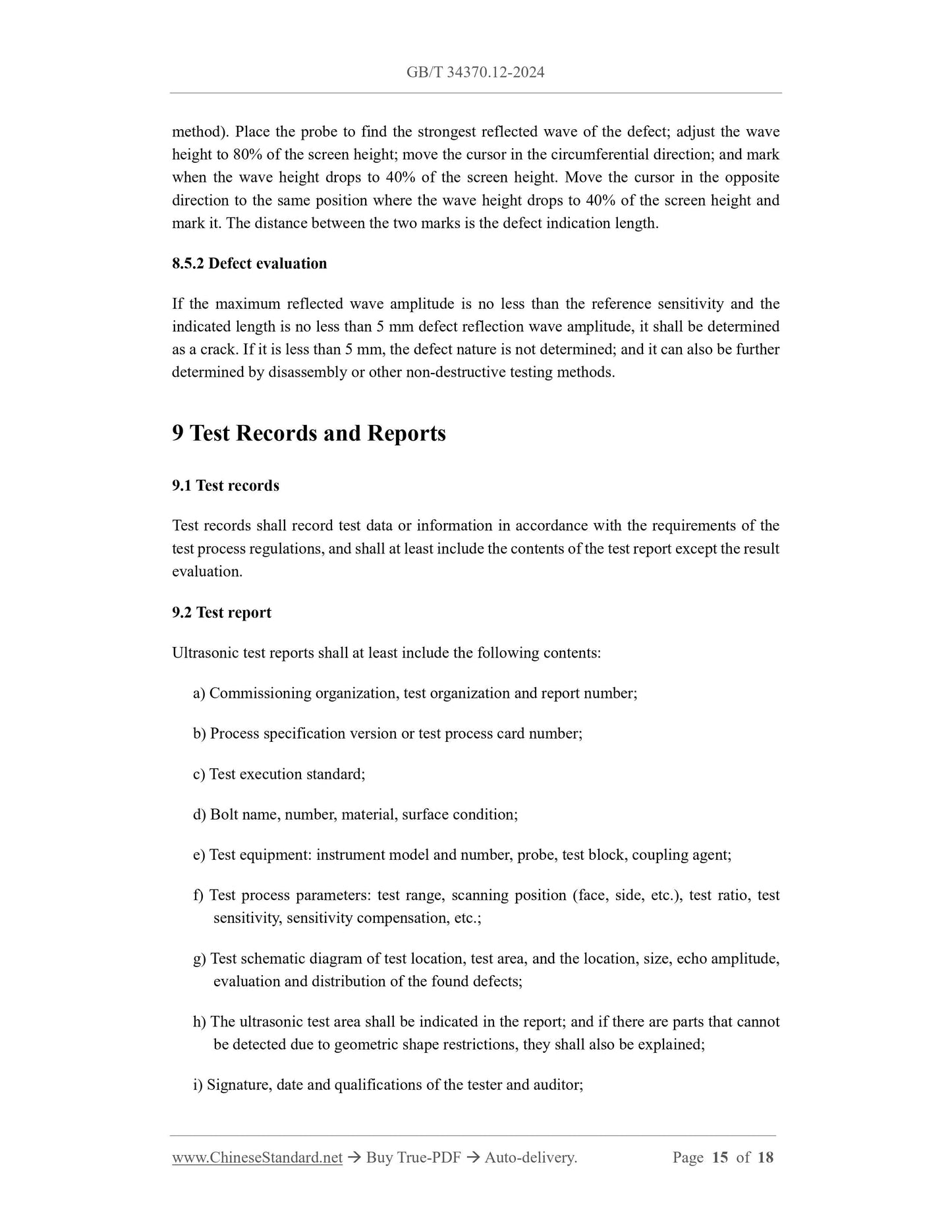 GB/T 34370.12-2024

method). Place the probe to find the strongest reflected wave of the defect; adjust the wave height to 80% of the screen height; move the cursor in the circumferential direction; and mark when the wave height drops to 40% of the screen height. Move the cursor in the opposite direction to the same position where the wave height drops to 40% of the screen height and mark it. The distance between the two marks is the defect indication length.

8.5.2 Defect evaluation

If the maximum reflected wave amplitude is no less than the reference sensitivity and the indicated length is no less than 5 mm defect reflection wave amplitude, it shall be determined as a crack. If it is less than 5 mm, the defect nature is not determined; and it can also be further determined by disassembly or other non-destructive testing methods.

9 Test Records and Reports

9.1 Test records

Test records shall record test data or information in accordance with the requirements of the test process regulations, and shall at least include the contents of the test report except the result evaluation.

9.2 Test report

Ultrasonic test reports shall at least include the following contents:

a) Commissioning organization, test organization and report number;

b) Process specification version or test process card number;

c) Test execution standard;

d) Bolt name, number, material, surface condition;

e) Test equipment: instrument model and number, probe, test block, coupling agent;

f) Test process parameters: test range, scanning position (face, side, etc.), test ratio, test sensitivity, sensitivity compensation, etc.;

g) Test schematic diagram of test location, test area, and the location, size, echo amplitude, evaluation and distribution of the found defects;

h) The ultrasonic test area shall be indicated in the report; and if there are parts that cannot be detected due to geometric shape restrictions, they shall also be explained;

i) Signature, date and qualifications of the tester and auditor;

www.ChineseStandard.net → Buy True-PDF → Auto-delivery. Page 15 of 18